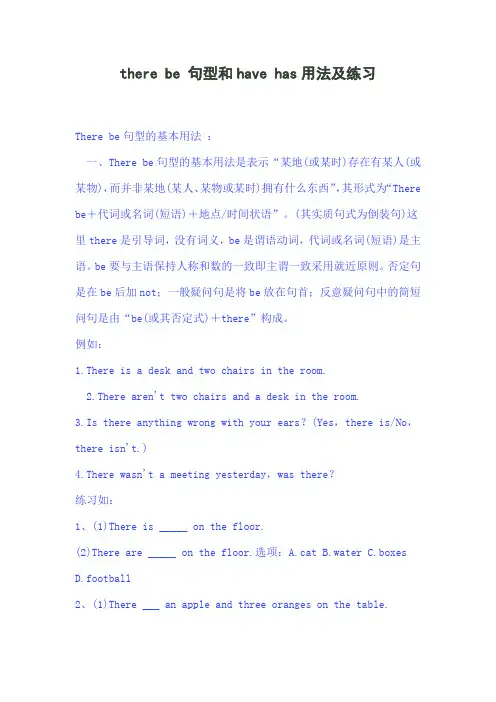 there be 句型和 have has 用法及练习

There be 句型的基本用法 ：

一、There be 句型的基本用法是表示“某地(或某时)存在有某人(或某物)，而并非某地(某人、某物或某时)拥有什么东西”，其形式为“There be＋代词或名词(短语)＋地点/时间状语”。(其实质句式为倒装句)这里 there 是引导词，没有词义，be 是谓语动词，代词或名词(短语)是主语。be 要与主语保持人称和数的一致即主谓一致采用就近原则。否定句是在 be 后加 not；一般疑问句是将 be 放在句首；反意疑问句中的简短问句是由“be(或其否定式)＋there”构成。

例如：

1.There is a desk and two chairs in the room.

2.There aren't two chairs and a desk in the room.

3.Is there anything wrong with your ears？(Yes，there is/No，there isn't.)

4.There wasn't a meeting yesterday，was there？

练习如：

1、(1)There is _____ on the floor.

(2)There are _____ on the floor.选项：A.cat B.water C.boxes D.football

2、(1)There ___ an apple and three oranges on the table.